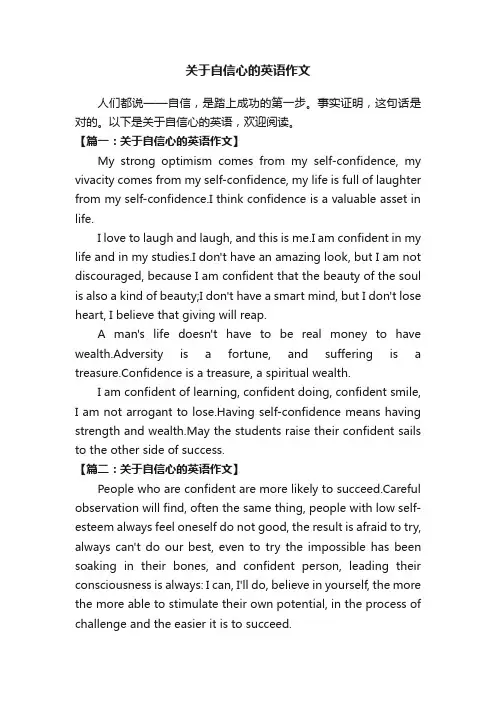 关于自信心的英语作文

人们都说——自信，是踏上成功的第一步。事实证明，这句话是对的。以下是关于自信心的英语，欢迎阅读。

【篇一：关于自信心的英语作文】

My strong optimism comes from my self-confidence, my vivacity comes from my self-confidence, my life is full of laughter from my self-confidence.I think confidence is a valuable asset in life.

I love to laugh and laugh, and this is me.I am confident in my life and in my studies.I don't have an amazing look, but I am not discouraged, because I am confident that the beauty of the soul is also a kind of beauty;I don't have a smart mind, but I don't lose heart, I believe that giving will reap.

A man's life doesn't have to be real money to have wealth.Adversity is a fortune, and suffering is a treasure.Confidence is a treasure, a spiritual wealth.

I am confident of learning, confident doing, confident smile, I am not arrogant to lose.Having self-confidence means having strength and wealth.May the students raise their confident sails to the other side of success.

【篇二：关于自信心的英语作文】

People who are confident are more likely to succeed.Careful observation will find, often the same thing, people with low self-esteem always feel oneself do not good, the result is afraid to try, always can't do our best, even to try the impossible has been soaking in their bones, and confident person, leading their consciousness is always: I can, I'll do, believe in yourself, the more the more able to stimulate their own potential, in the process of challenge and the easier it is to succeed.